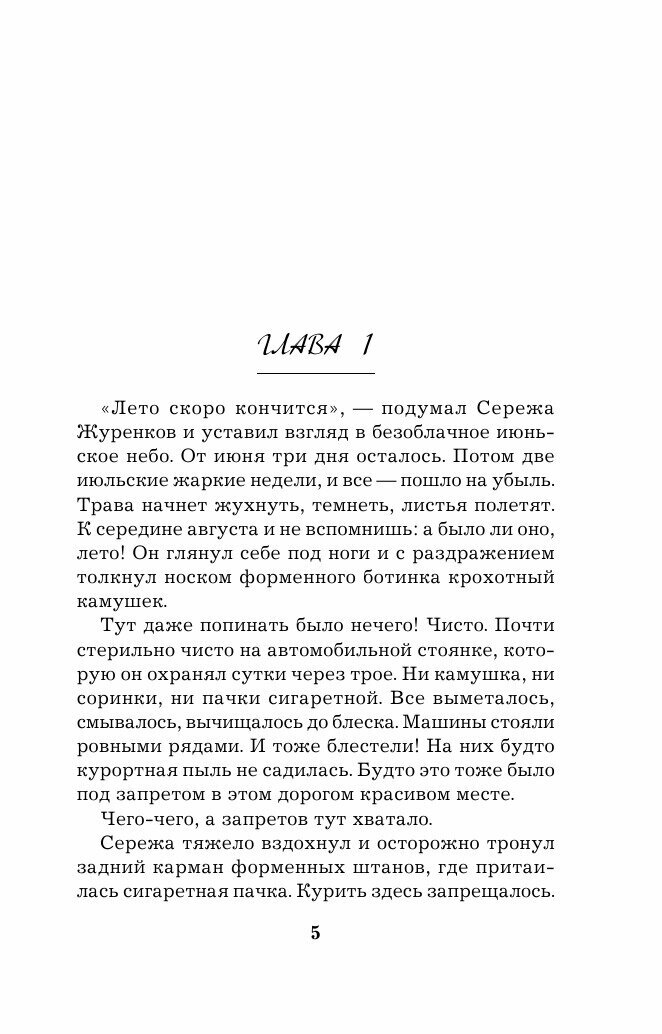 ГЛАВА 1

«Лето скоро кончится», — подумал Сережа Журенков и уставил взгляд в безоблачное июньское небо. От июня три дня осталось. Потом две июльские жаркие недели, и все — пошло на убыль. Трава начнет жухнуть, темнеть, листья полетят. К середине августа и не вспомнишь: а было ли оно, лето! Он глянул себе под ноги и с раздражением толкнул носком форменного ботинка крохотный камушек.

Тут даже попинать было нечего! Чисто. Почти стерильно чисто на автомобильной стоянке, которую он охранял сутки через трое. Ни камушка, ни соринки, ни пачки сигаретной. Все выметалось, смывалось, вычищалось до блеска. Машины стояли ровными рядами. И тоже блестели! На них будто курортная пыль не садилась. Будто это тоже было под запретом в этом дорогом красивом месте.

Чего-чего, а запретов тут хватало.

Сережа тяжело вздохнул и осторожно тронул задний карман форменных штанов, где притаилась сигаретная пачка. Курить здесь запрещалось.

5